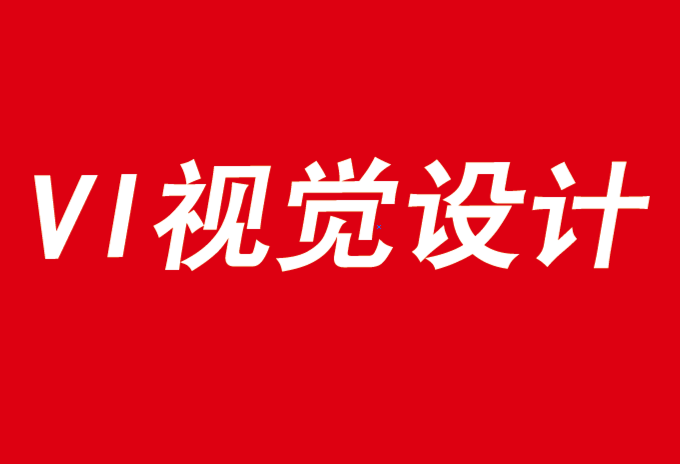 VI视觉设计